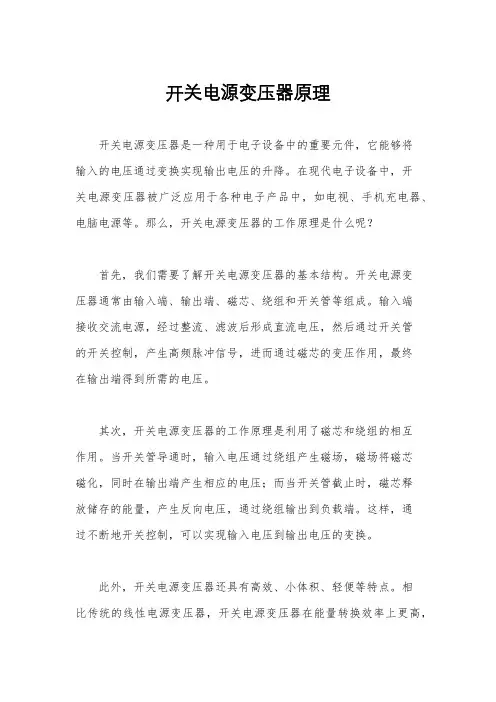 开关电源变压器原理

开关电源变压器是一种用于电子设备中的重要元件，它能够将输入的电压通过变换实现输出电压的升降。在现代电子设备中，开关电源变压器被广泛应用于各种电子产品中，如电视、手机充电器、电脑电源等。那么，开关电源变压器的工作原理是什么呢？

首先，我们需要了解开关电源变压器的基本结构。开关电源变压器通常由输入端、输出端、磁芯、绕组和开关管等组成。输入端接收交流电源，经过整流、滤波后形成直流电压，然后通过开关管的开关控制，产生高频脉冲信号，进而通过磁芯的变压作用，最终在输出端得到所需的电压。

其次，开关电源变压器的工作原理是利用了磁芯和绕组的相互作用。当开关管导通时，输入电压通过绕组产生磁场，磁场将磁芯磁化，同时在输出端产生相应的电压；而当开关管截止时，磁芯释放储存的能量，产生反向电压，通过绕组输出到负载端。这样，通过不断地开关控制，可以实现输入电压到输出电压的变换。

此外，开关电源变压器还具有高效、小体积、轻便等特点。相比传统的线性电源变压器，开关电源变压器在能量转换效率上更高，